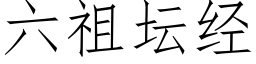 六祖坛经